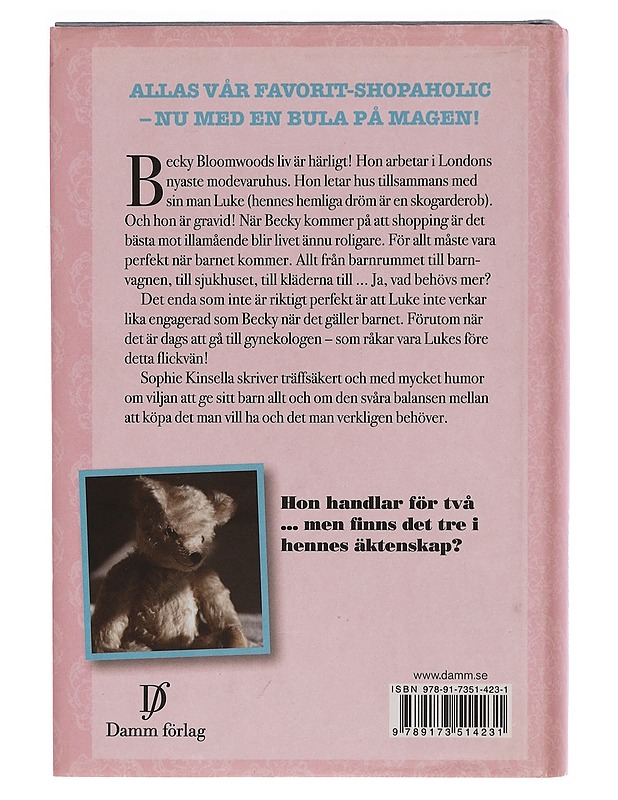 ALLAS VÅR FAVORIT-SHOPAHOLIC
– NU MED EN BULA PÅ MAGEN!

Becky Bloomwoods liv är härligt! Hon arbetar i Londons nyaste modevaruhus. Hon letar hus tillsammans med sin man Luke (hennes hemliga dröm är en skogarderob). Och hon är gravid! När Becky kommer på att shopping är det bästa mot illamående blir livet ännu roligare. För allt måste vara perfekt när barnet kommer. Allt från barnrummet till barnvagnen, till sjukhuset, till kläderna till ... Ja, vad behövs mer?

Det enda som inte är riktigt perfekt är att Luke inte verkar lika engagerad som Becky när det gäller barnet. Förutom när det är dags att gå till gynekologen – som råkar vara Lukes före detta flickvän!

Sophie Kinsella skriver träffsäkert och med mycket humor om viljan att ge sitt barn allt och om den svåra balansen mellan att köpa det man vill ha och det man verkligen behöver.

Hon handlar för två ... men finns det tre i hennes äktenskap?

www.damm.se

ISBN 978-91-7351-423-1

9 789173 514231

Damm förlag